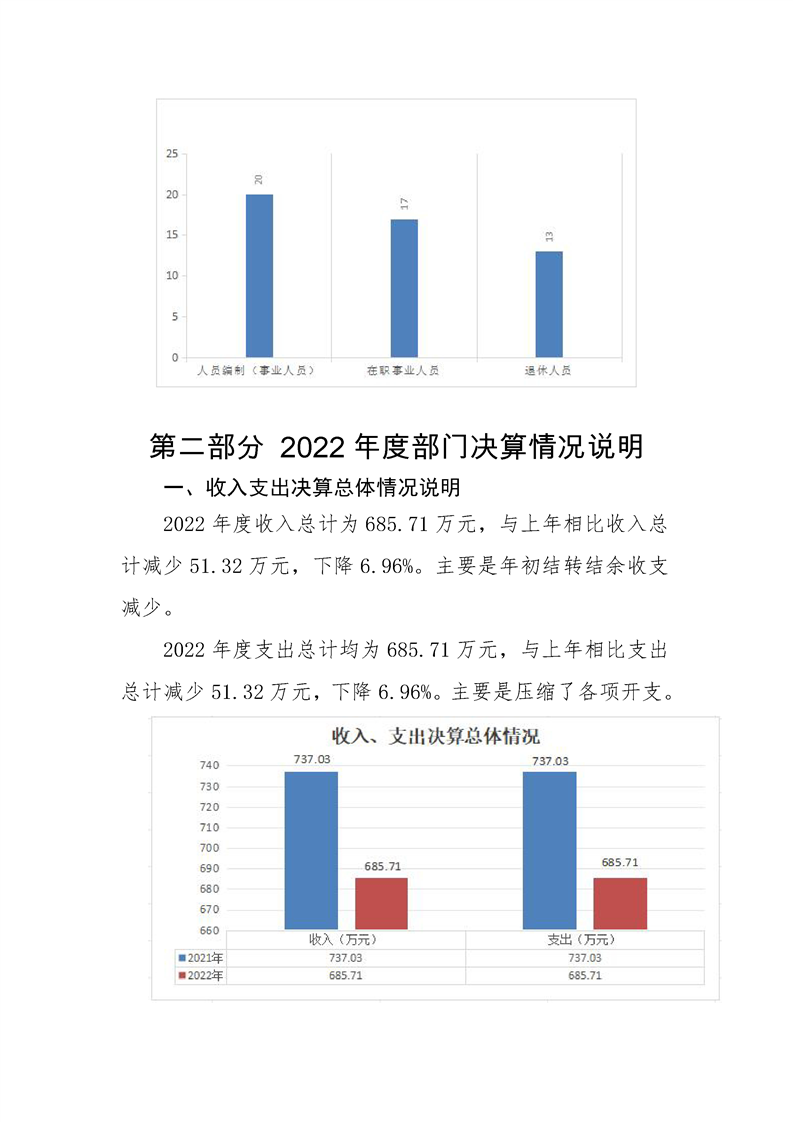 25
20
15
10
5
0
20
17
13
人员编制（事业人员）
在职事业人员
退休人员

第二部分 2022年度部门决算情况说明

一、收入支出决算总体情况说明

2022年度收入总计为685.71万元，与上年相比收入总计减少51.32万元，下降6.96%。主要是年初结转结余收支减少。

2022年度支出总计均为685.71万元，与上年相比支出总计减少51.32万元，下降6.96%。主要是压缩了各项开支。

收入、支出决算总体情况
740
730
720
710
700
690
680
670
660
737.03
685.71
737.03
685.71

| | 收入（万元） | 支出（万元） |
|---|---|---|
| 2021年 | 737.03 | 737.03 |
| 2022年 | 685.71 | 685.71 |